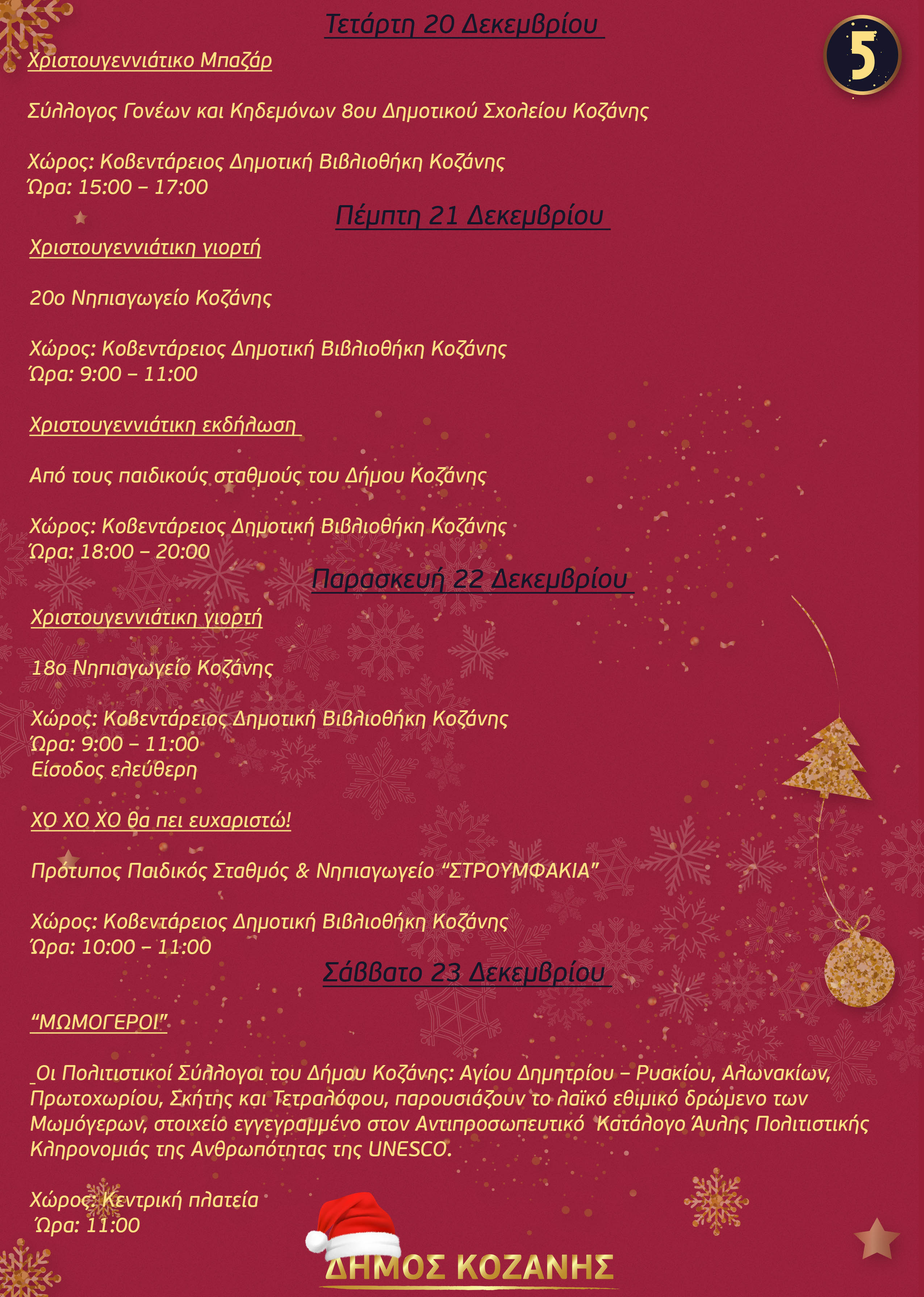 Τετάρτη 20 Δεκεμβρίου

5

Χριστουγεννιάτικο Μπαζάρ

Σύλλογος Γονέων και Κηδεμόνων 8ου Δημοτικού Σχολείου Κοζάνης

Χώρος: Κοβεντάρειος Δημοτική Βιβλιοθήκη Κοζάνης
Ώρα: 15:00 – 17:00

Πέμπτη 21 Δεκεμβρίου

Χριστουγεννιάτικη γιορτή

20ο Νηπιαγωγείο Κοζάνης

Χώρος: Κοβεντάρειος Δημοτική Βιβλιοθήκη Κοζάνης
Ώρα: 9:00 – 11:00

Χριστουγεννιάτικη εκδήλωση

Από τους παιδικούς σταθμούς του Δήμου Κοζάνης

Χώρος: Κοβεντάρειος Δημοτική Βιβλιοθήκη Κοζάνης
Ώρα: 18:00 – 20:00

Παρασκευή 22 Δεκεμβρίου

Χριστουγεννιάτικη γιορτή

18ο Νηπιαγωγείο Κοζάνης

Χώρος: Κοβεντάρειος Δημοτική Βιβλιοθήκη Κοζάνης
Ώρα: 9:00 – 11:00
Είσοδος ελεύθερη

ΧΟ ΧΟ ΧΟ θα πει ευχαριστώ!

Πρότυπος Παιδικός Σταθμός & Νηπιαγωγείο “ΣΤΡΟΥΜΦΑΚΙΑ”

Χώρος: Κοβεντάρειος Δημοτική Βιβλιοθήκη Κοζάνης
Ώρα: 10:00 – 11:00

Σάββατο 23 Δεκεμβρίου

“ΜΩΜΟΓΕΡΟΙ”

Οι Πολιτιστικοί Σύλλογοι του Δήμου Κοζάνης: Αγίου Δημητρίου – Ρυακίου, Αλωνακίων, Πρωτοχωρίου, Σκήτης και Τετραλόφου, παρουσιάζουν το λαϊκό εθιμικό δρώμενο των Μωμόγερων, στοιχείο εγγεγραμμένο στον Αντιπροσωπευτικό Κατάλογο Άυλης Πολιτιστικής Κληρονομιάς της Ανθρωπότητας της UNESCO.

Χώρος: Κεντρική πλατεία
Ώρα: 11:00

ΔΗΜΟΣ ΚΟΖΑΝΗΣ